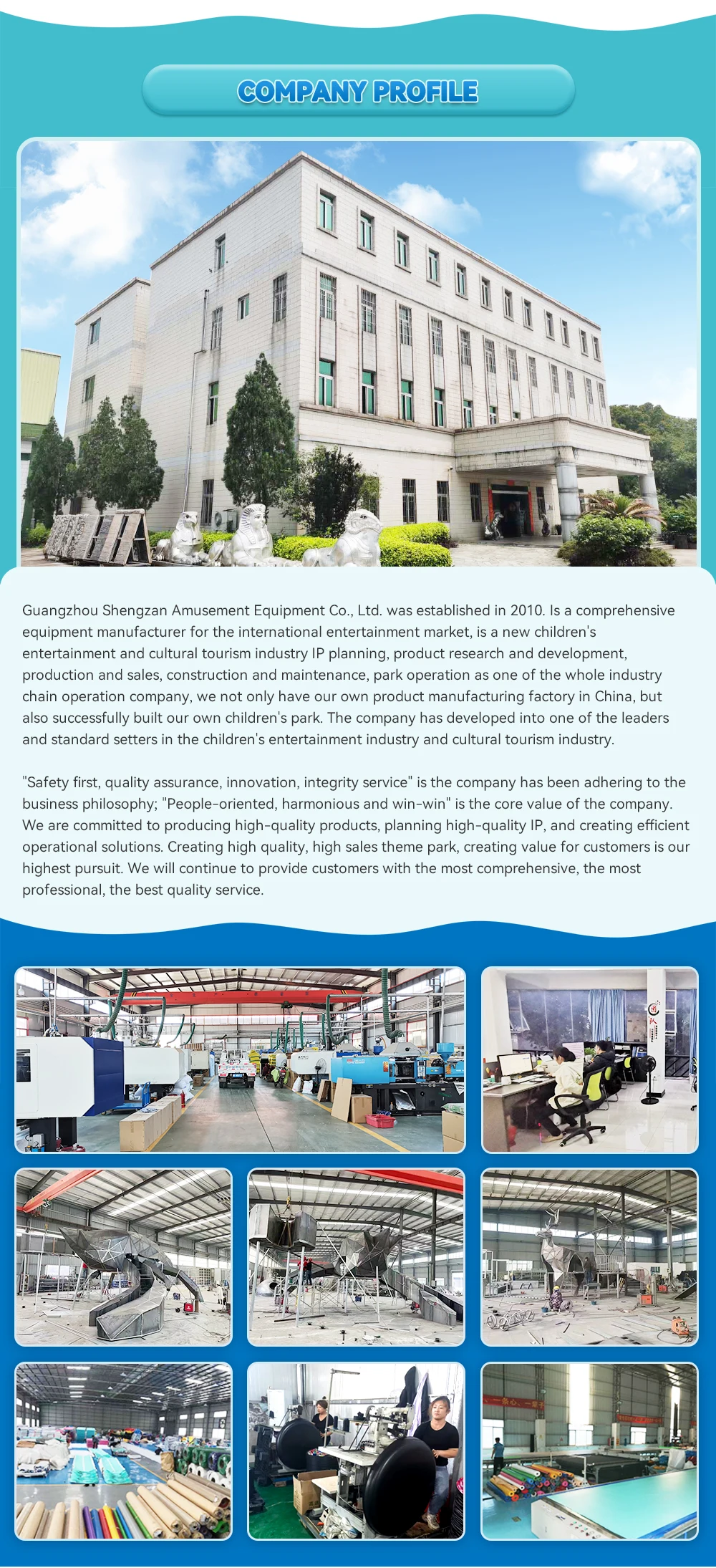 COMPANY PROFILE

Guangzhou Shengzan Amusement Equipment Co., Ltd. was established in 2010. Is a comprehensive equipment manufacturer for the international entertainment market, is a new children's entertainment and cultural tourism industry IP planning, product research and development, production and sales, construction and maintenance, park operation as one of the whole industry chain operation company, we not only have our own product manufacturing factory in China, but also successfully built our own children's park. The company has developed into one of the leaders and standard setters in the children's entertainment industry and cultural tourism industry.

"Safety first, quality assurance, innovation, integrity service" is the company has been adhering to the business philosophy; "People-oriented, harmonious and win-win" is the core value of the company. We are committed to producing high-quality products, planning high-quality IP, and creating efficient operational solutions. Creating high quality, high sales theme park, creating value for customers is our highest pursuit. We will continue to provide customers with the most comprehensive, the most professional, the best quality service.